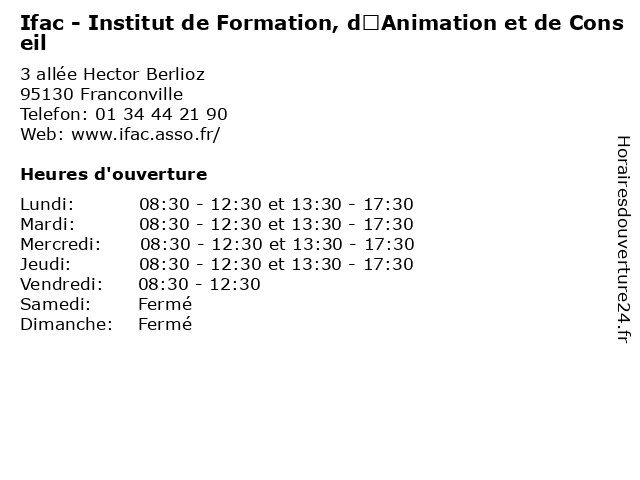 Ifac - Institut de Formation, d□Animation et de Conseil

3 allée Hector Berlioz
95130 Franconville
Telefon: 01 34 44 21 90
Web: www.ifac.asso.fr/

Heures d'ouverture

Lundi: 08:30 - 12:30 et 13:30 - 17:30
Mardi: 08:30 - 12:30 et 13:30 - 17:30
Mercredi: 08:30 - 12:30 et 13:30 - 17:30
Jeudi: 08:30 - 12:30 et 13:30 - 17:30
Vendredi: 08:30 - 12:30
Samedi: Fermé
Dimanche: Fermé

Horairesdouverture24.fr